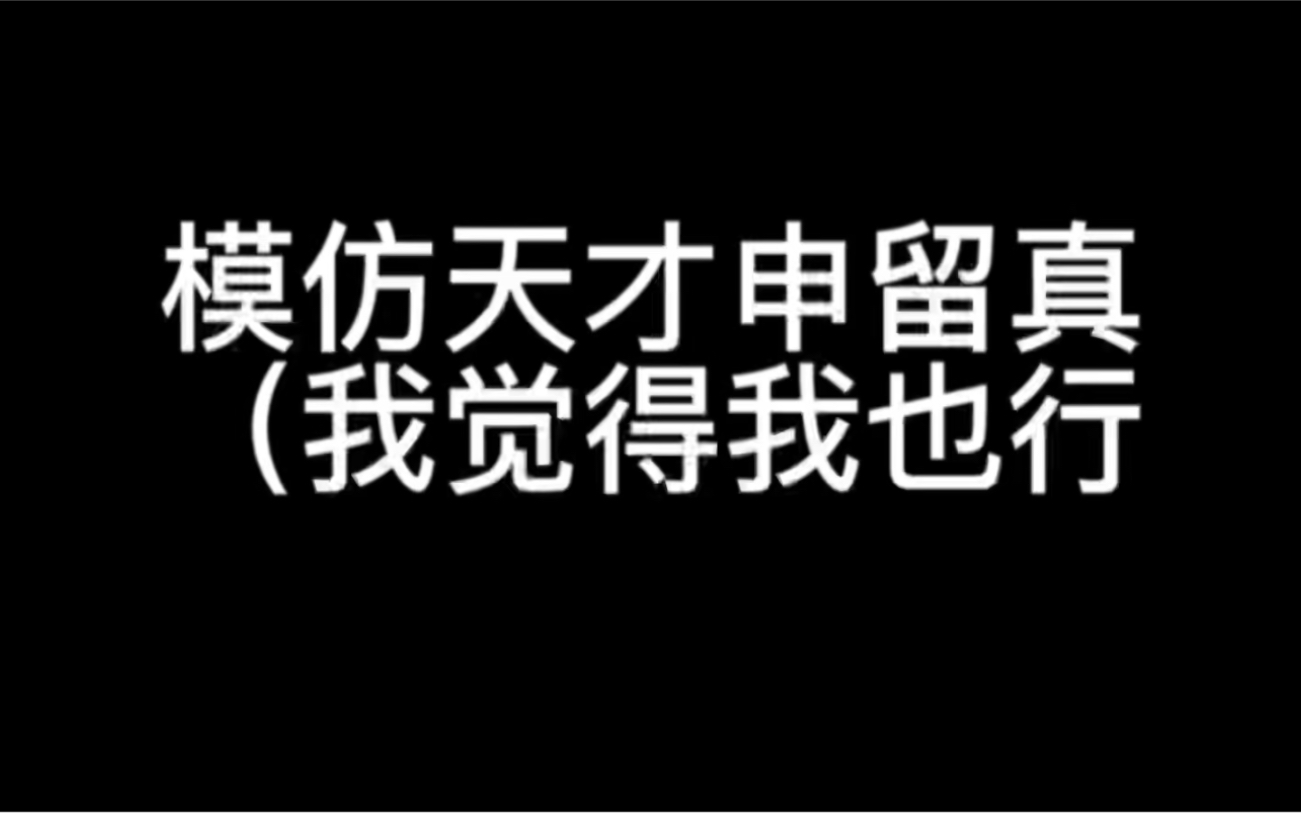 模仿天才申留真
（我觉得我也行